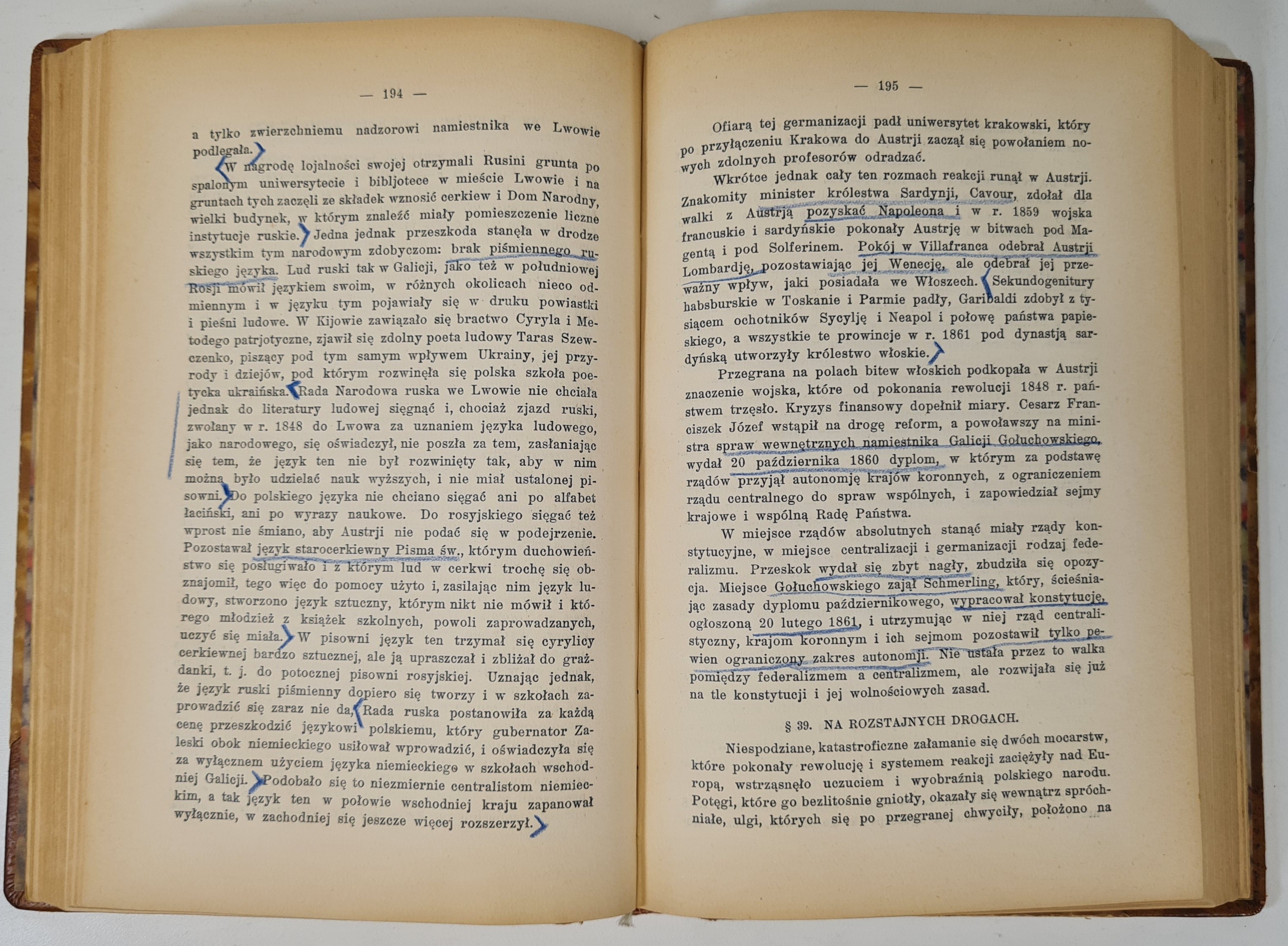 — 194 —

a tylko zwierzchniemu nadzorowi namiestnika we Lwowie podlegała.

W nagrodę lojalności swojej otrzymali Rusini grunta po spalonym uniwersytecie i bibljotece w mieście Lwowie i na gruntach tych zaczęli ze składek wznosić cerkiew i Dom Narodny, wielki budynek, w którym znaleźć miały pomieszczenie liczne instytucje ruskie. Jedna jednak przeszkoda stanęła w drodze wszystkim tym narodowym zdobyczom: brak piśmiennego ruskiego języka. Lud ruski tak w Galicji, jako też w południowej Rosji mówił językiem swoim, w różnych okolicach nieco odmiennym i w języku tym pojawiały się w druku powiastki i pieśni ludowe. W Kijowie zawiązało się bractwo Cyryla i Metodego patrjotyczne, zjawił się zdolny poeta ludowy Taras Szewczenko, piszący pod tym samym wpływem Ukrainy, jej przyrody i dziejów, pod którym rozwinęła się polska szkoła poetycka ukraińska. Rada Narodowa ruska we Lwowie nie chciała jednak do literatury ludowej sięgnąć i, chociaż zjazd ruski, zwołany w r. 1848 do Lwowa za uznaniem języka ludowego, jako narodowego, się oświadczył, nie poszła za tem, zasłaniając się tem, że język ten nie był rozwinięty tak, aby w nim można było udzielać nauk wyższych, i nie miał ustalonej pisowni. Do polskiego języka nie chciano sięgać ani po alfabet łaciński, ani po wyrazy naukowe. Do rosyjskiego sięgać też wprost nie śmiano, aby Austrji nie podać się w podejrzenie. Pozostawał język starocerkiewny Pisma św., którym duchowieństwo się posługiwało i z którym lud w cerkwi trochę się obznajomił, tego więc do pomocy użyto i, zasilając nim język ludowy, stworzono język sztuczny, którym nikt nie mówił i którego młodzież z książek szkolnych, powoli zaprowadzanych, uczyć się miała. W pisowni język ten trzymał się cyrylicy cerkiewnej bardzo sztucznej, ale ją upraszczał i zbliżał do grażdanki, t. j. do potocznej pisowni rosyjskiej. Uznając jednak, że język ruski piśmienny dopiero się tworzy i w szkołach zaprowadzić się zaraz nie da, Rada ruska postanowiła za każdą cenę przeszkodzić językowi polskiemu, który gubernator Zaleski obok niemieckiego usiłował wprowadzić, i oświadczyła się za wyłącznem użyciem języka niemieckiego w szkołach wschodniej Galicji. Podobało się to niezmiernie centralistom niemieckim, a tak język ten w połowie wschodniej kraju zapanował wyłącznie, w zachodniej się jeszcze więcej rozszerzył.

— 195 —

Ofiarą tej germanizacji padł uniwersytet krakowski, który po przyłączeniu Krakowa do Austrji zaczął się powołaniem nowych zdolnych profesorów odradzać.

Wkrótce jednak cały ten rozmach reakcji runął w Austrji. Znakomity minister królestwa Sardynji, Cavour, zdołał dla walki z Austrją pozyskać Napoleona i w r. 1859 wojska francuskie i sardyńskie pokonały Austrję w bitwach pod Magentą i pod Solferinem. Pokój w Villafranca odebrał Austrji Lombardję, pozostawiając jej Wenecję, ale odebrał jej przeważny wpływ, jaki posiadała we Włoszech. Sekundogenitury habsburskie w Toskanie i Parmie padły, Garibaldi zdobył z tysiącem ochotników Sycylję i Neapol i połowę państwa papieskiego, a wszystkie te prowincje w r. 1861 pod dynastją sardyńską utworzyły królestwo włoskie.

Przegrana na polach bitew włoskich podkopała w Austrji znaczenie wojska, które od pokonania rewolucji 1848 r. państwem trzęsło. Kryzys finansowy dopełnił miary. Cesarz Franciszek Józef wstąpił na drogę reform, a powoławszy na ministra spraw wewnętrznych namiestnika Galicji Gołuchowskiego, wydał 20 października 1860 dyplom, w którym za podstawę rządów przyjął autonomję krajów koronnych, z ograniczeniem rządu centralnego do spraw wspólnych, i zapowiedział sejmy krajowe i wspólną Radę Państwa.

W miejsce rządów absolutnych stanąć miały rządy konstytucyjne, w miejsce centralizacji i germanizacji rodzaj federalizmu. Przeskok wydał się zbyt nagły, zbudziła się opozycja. Miejsce Gołuchowskiego zajął Schmerling, który, ścieśniając zasady dyplomu październikowego, wypracował konstytucję, ogłoszoną 20 lutego 1861, i utrzymując w niej rząd centralistyczny, krajom koronnym i ich sejmom pozostawił tylko pewien ograniczony zakres autonomji. Nie ustała przez to walka pomiędzy federalizmem a centralizmem, ale rozwijała się już na tle konstytucji i jej wolnościowych zasad.

§ 39. NA ROZSTAJNYCH DROGACH.

Niespodziane, katastroficzne załamanie się dwóch mocarstw, które pokonały rewolucję i systemem reakcji zaciężyły nad Europą, wstrząsnęło uczuciem i wyobraźnią polskiego narodu. Potęgi, które go bezlitośnie gniotły, okazały się wewnątrz spróchniałe, ulgi, których się po przegranej chwyciły, położono na